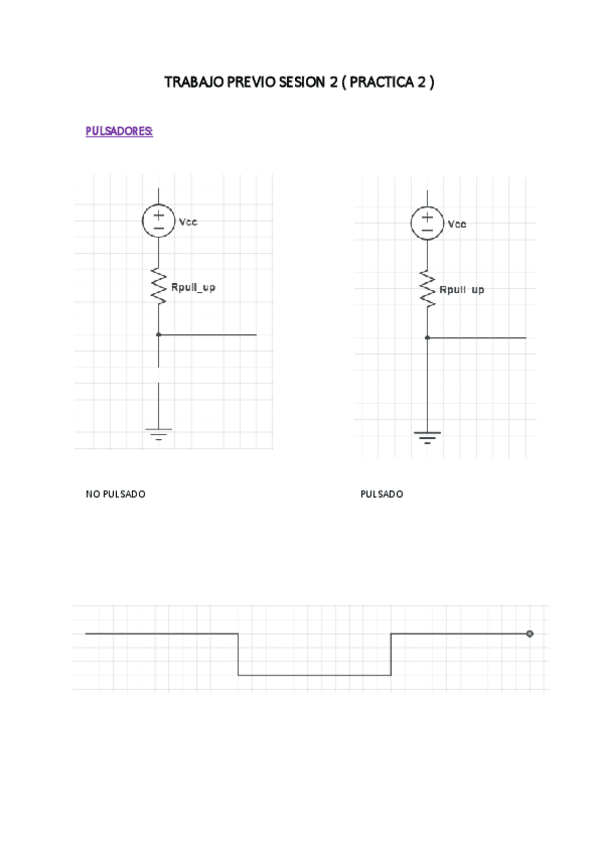 TRABAJO PREVIO SESION 2 ( PRACTICA 2 )

PULSADORES:

Vcc

Rpull_up

Vcc

Rpull_up

NO PULSADO

PULSADO